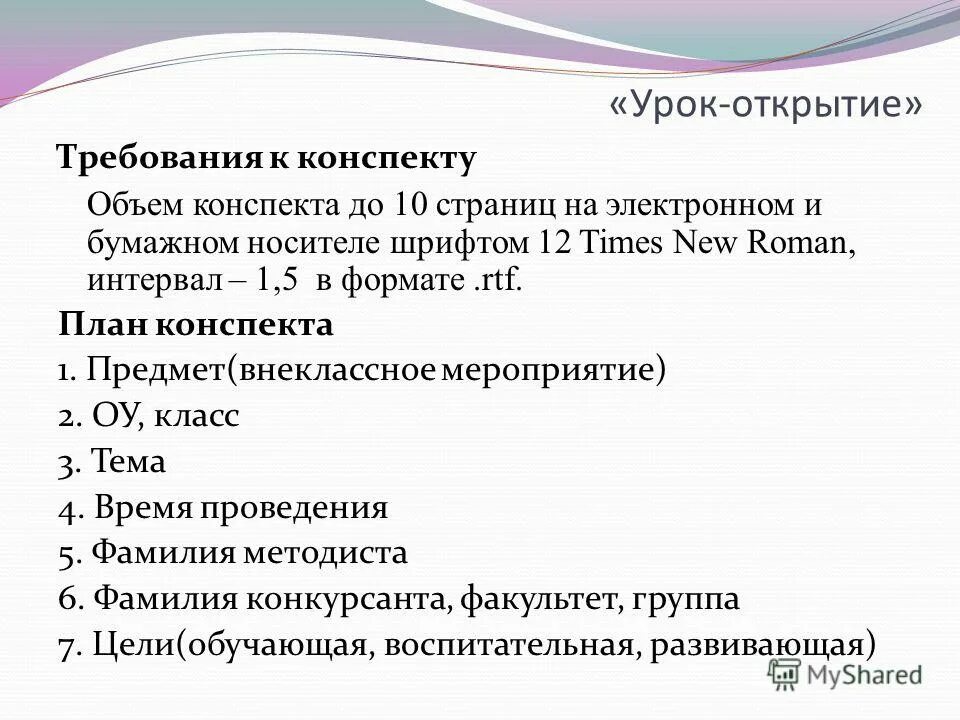 «Урок-открытие»

Требования к конспекту

Объем конспекта до 10 страниц на электронном и бумажном носителе шрифтом 12 Times New Roman, интервал – 1,5 в формате .rtf.

План конспекта

1. Предмет(внеклассное мероприятие)

2. ОУ, класс

3. Тема

4. Время проведения

5. Фамилия методиста

6. Фамилия конкурсанта, факультет, группа

7. Цели(обучающая, воспитательная, развивающая)

MyShared